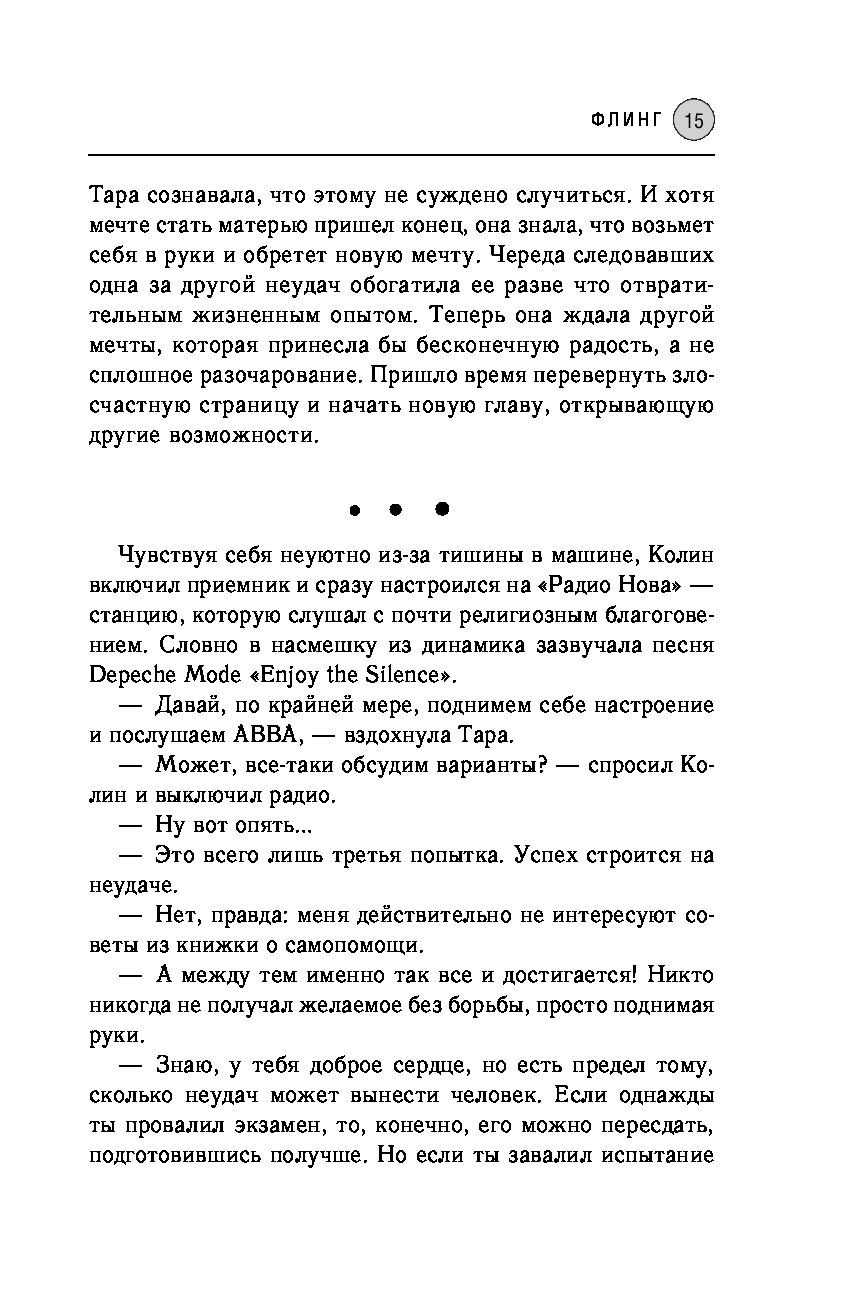 ФЛИНГ 15

Тара сознавала, что этому не суждено случиться. И хотя мечте стать матерью пришел конец, она знала, что возьмет себя в руки и обретет новую мечту. Череда следовавших одна за другой неудач обогатила ее разве что отвратительным жизненным опытом. Теперь она ждала другой мечты, которая принесла бы бесконечную радость, а не сплошное разочарование. Пришло время перевернуть злосчастную страницу и начать новую главу, открывающую другие возможности.

• • •

Чувствуя себя неуютно из-за тишины в машине, Колин включил приемник и сразу настроился на «Радио Нова» — станцию, которую слушал с почти религиозным благоговением. Словно в насмешку из динамика зазвучала песня Depeche Mode «Enjoy the Silence».

— Давай, по крайней мере, поднимем себе настроение и послушаем ABBA, — вздохнула Тара.

— Может, все-таки обсудим варианты? — спросил Колин и выключил радио.

— Ну вот опять...

— Это всего лишь третья попытка. Успех строится на неудаче.

— Нет, правда: меня действительно не интересуют советы из книжки о самопомощи.

— А между тем именно так все и достигается! Никто никогда не получал желаемое без борьбы, просто поднимая руки.

— Знаю, у тебя доброе сердце, но есть предел тому, сколько неудач может вынести человек. Если однажды ты провалил экзамен, то, конечно, его можно пересдать, подготовившись получше. Но если ты завалил испытание